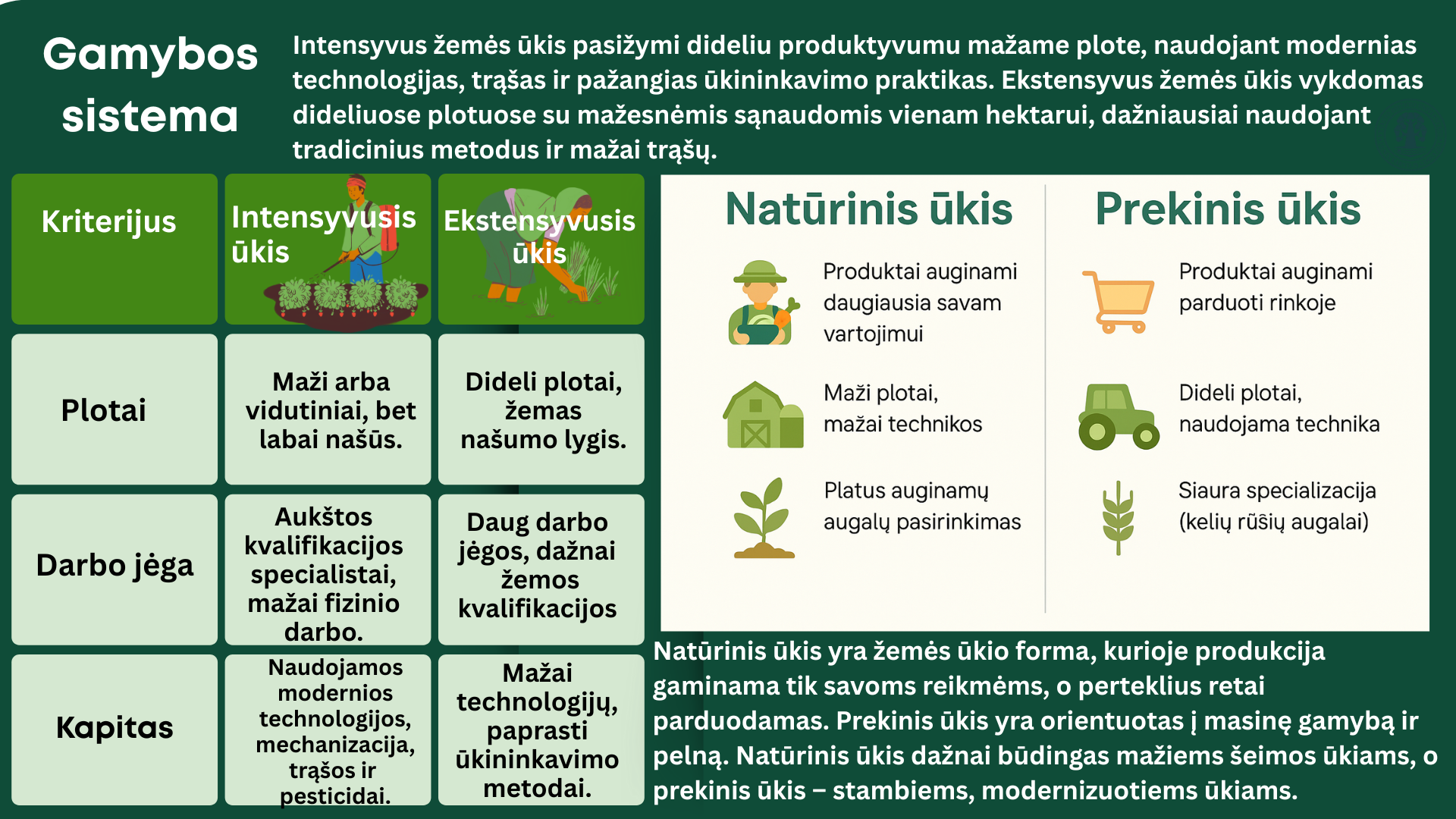 Gamybos sistema

Intensyvus žemės ūkis pasižymi dideliu produktyvumu mažame plote, naudojant modernias technologijas, trąšas ir pažangias ūkininkavimo praktikas. Ekstensyvus žemės ūkis vykdomas dideliuose plotuose su mažesnėmis sąnaudomis vienam hektarui, dažniausiai naudojant tradicinius metodus ir mažai trąšų.

| Kriterijus | Intensyvusis ūkis | Ekstensyvusis ūkis |
|---|---|---|
| Plotai | Maži arba vidutiniai, bet labai našūs. | Dideli plotai, žemas našumo lygis. |
| Darbo jėga | Aukštos kvalifikacijos specialistai, mažai fizinio darbo. | Daug darbo jėgos, dažnai žemos kvalifikacijos |
| Kapitas | Naudojamos modernios technologijos, mechanizacija, trąšos ir pesticidai. | Mažai technologijų, paprasti ūkininkavimo metodai. |

Natūrinis ūkis

Produktai auginami daugiausia savam vartojimui

Maži plotai, mažai technikos

Platus auginamų augalų pasirinkimas

Prekinis ūkis

Produktai auginami parduoti rinkoje

Dideli plotai, naudojama technika

Siaura specializacija (kelių rūšių augalai)

Natūrinis ūkis yra žemės ūkio forma, kurioje produkcija gaminama tik savoms reikmėms, o perteklius retai parduodamas. Prekinis ūkis yra orientuotas į masinę gamybą ir pelną. Natūrinis ūkis dažnai būdingas mažiems šeimos ūkiams, o prekinis ūkis – stambiems, modernizuotiems ūkiams.